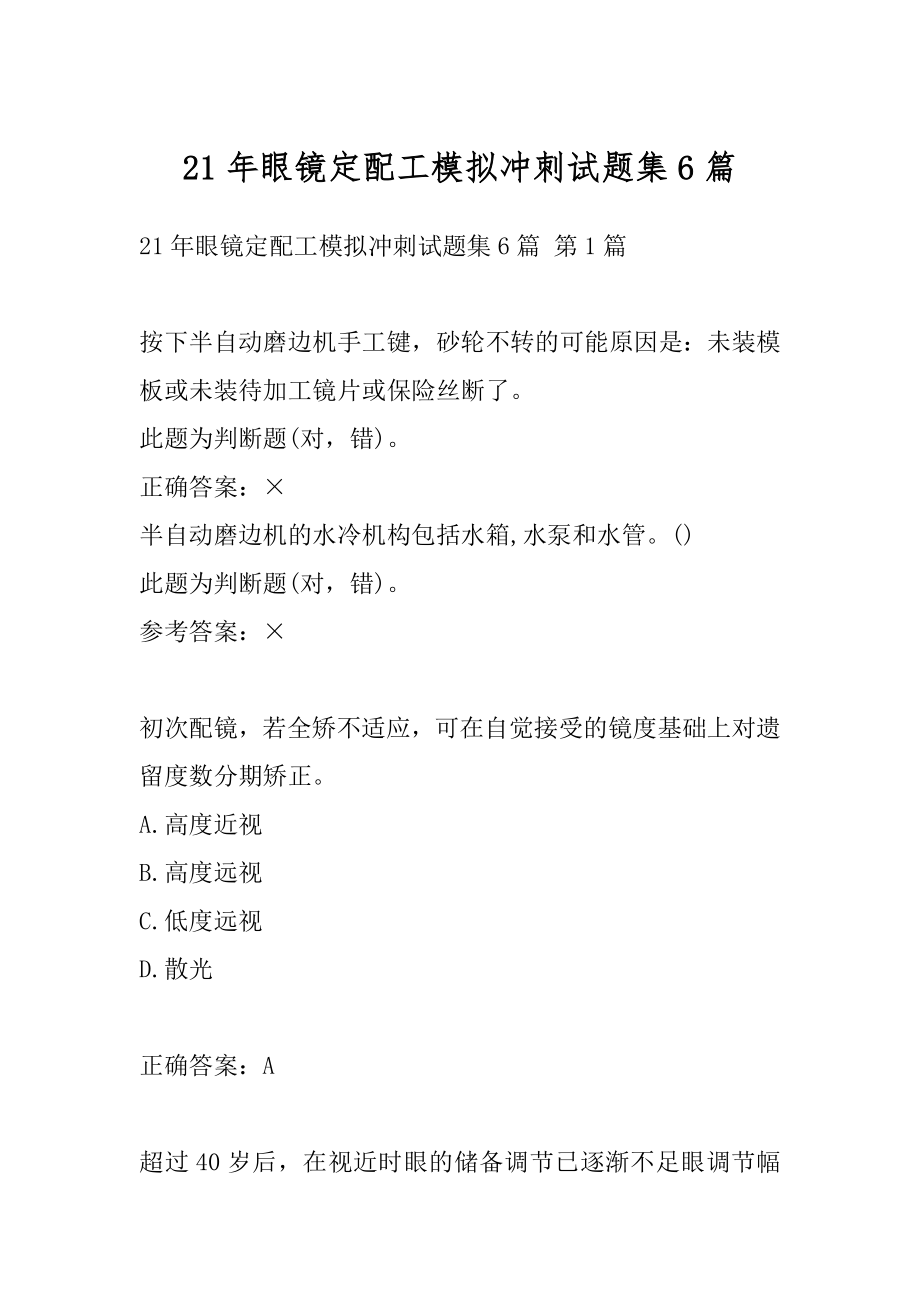 21 年眼镜定配工模拟冲刺试题集 6 篇

21 年眼镜定配工模拟冲刺试题集 6 篇 第 1 篇

按下半自动磨边机手工键，砂轮不转的可能原因是：未装模板或未装待加工镜片或保险丝断了。
此题为判断题(对，错)。
正确答案：×
半自动磨边机的水冷机构包括水箱,水泵和水管。()
此题为判断题(对，错)。
参考答案：×

初次配镜，若全矫不适应，可在自觉接受的镜度基础上对遗留度数分期矫正。
A.高度近视
B.高度远视
C.低度远视
D.散光

正确答案：A

超过 40 岁后，在视近时眼的储备调节已逐渐不足眼调节幅